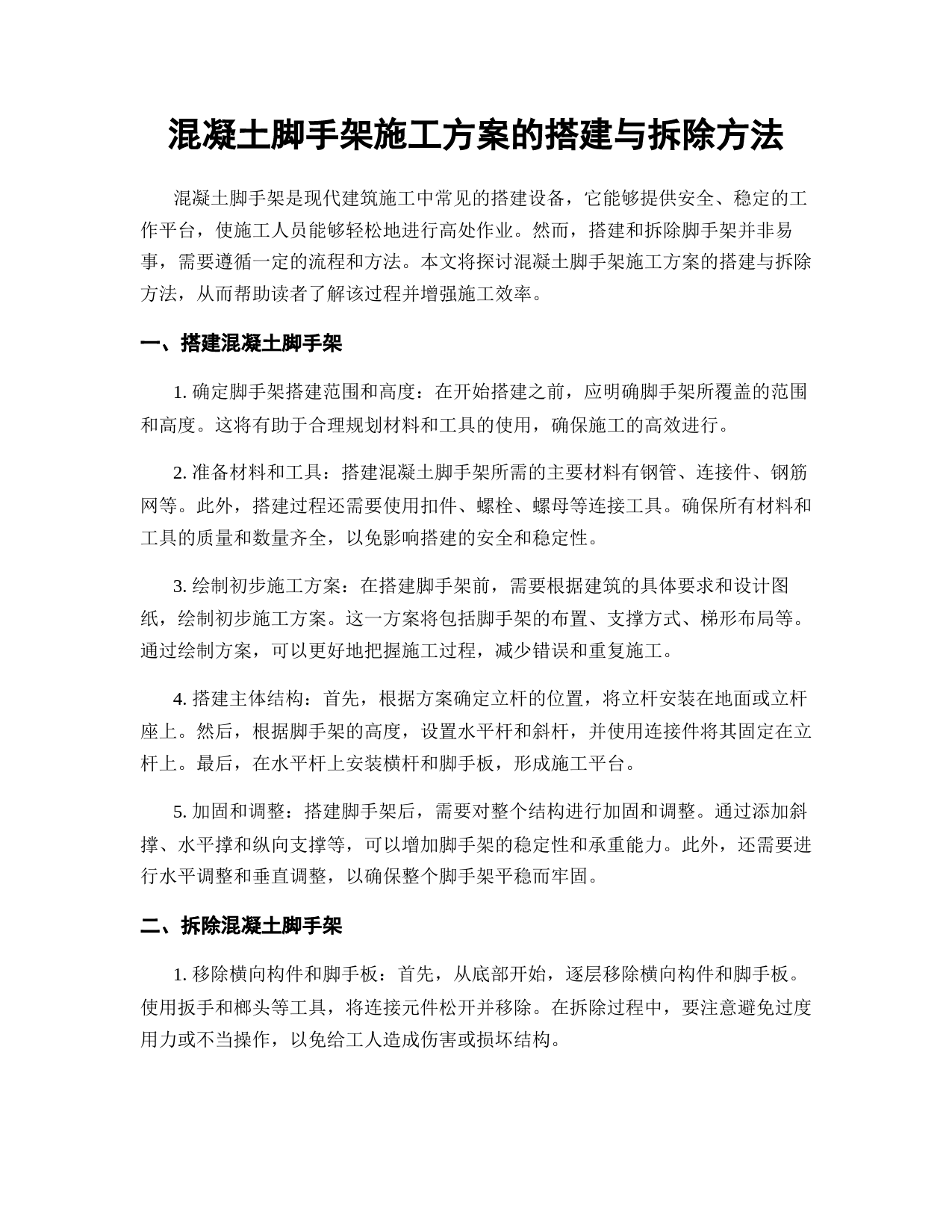 混凝土脚手架施工方案的搭建与拆除方法

混凝土脚手架是现代建筑施工中常见的搭建设备，它能够提供安全、稳定的工作平台，使施工人员能够轻松地进行高处作业。然而，搭建和拆除脚手架并非易事，需要遵循一定的流程和方法。本文将探讨混凝土脚手架施工方案的搭建与拆除方法，从而帮助读者了解该过程并增强施工效率。

一、搭建混凝土脚手架

1. 确定脚手架搭建范围和高度：在开始搭建之前，应明确脚手架所覆盖的范围和高度。这将有助于合理规划材料和工具的使用，确保施工的高效进行。

2. 准备材料和工具：搭建混凝土脚手架所需的主要材料有钢管、连接件、钢筋网等。此外，搭建过程还需要使用扣件、螺栓、螺母等连接工具。确保所有材料和工具的质量和数量齐全，以免影响搭建的安全和稳定性。

3. 绘制初步施工方案：在搭建脚手架前，需要根据建筑的具体要求和设计图纸，绘制初步施工方案。这一方案将包括脚手架的布置、支撑方式、梯形布局等。通过绘制方案，可以更好地把握施工过程，减少错误和重复施工。

4. 搭建主体结构：首先，根据方案确定立杆的位置，将立杆安装在地面或立杆座上。然后，根据脚手架的高度，设置水平杆和斜杆，并使用连接件将其固定在立杆上。最后，在水平杆上安装横杆和脚手板，形成施工平台。

5. 加固和调整：搭建脚手架后，需要对整个结构进行加固和调整。通过添加斜撑、水平撑和纵向支撑等，可以增加脚手架的稳定性和承重能力。此外，还需要进行水平调整和垂直调整，以确保整个脚手架平稳而牢固。

二、拆除混凝土脚手架

1. 移除横向构件和脚手板：首先，从底部开始，逐层移除横向构件和脚手板。使用扳手和榔头等工具，将连接元件松开并移除。在拆除过程中，要注意避免过度用力或不当操作，以免给工人造成伤害或损坏结构。